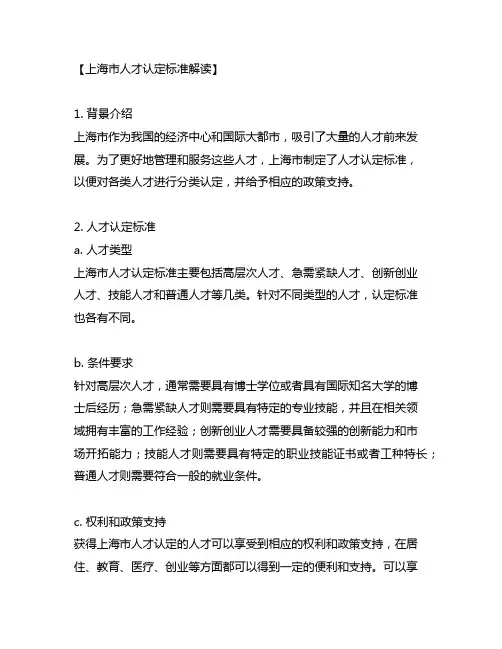 【上海市人才认定标准解读】

1. 背景介绍
上海市作为我国的经济中心和国际大都市，吸引了大量的人才前来发展。为了更好地管理和服务这些人才，上海市制定了人才认定标准，以便对各类人才进行分类认定，并给予相应的政策支持。

2. 人才认定标准
a. 人才类型
上海市人才认定标准主要包括高层次人才、急需紧缺人才、创新创业人才、技能人才和普通人才等几类。针对不同类型的人才，认定标准也各有不同。

b. 条件要求
针对高层次人才，通常需要具有博士学位或者具有国际知名大学的博士后经历；急需紧缺人才则需要具有特定的专业技能，并且在相关领域拥有丰富的工作经验；创新创业人才需要具备较强的创新能力和市场开拓能力；技能人才则需要具有特定的职业技能证书或者工种特长；普通人才则需要符合一般的就业条件。

c. 权利和政策支持
获得上海市人才认定的人才可以享受到相应的权利和政策支持，在居住、教育、医疗、创业等方面都可以得到一定的便利和支持。可以享